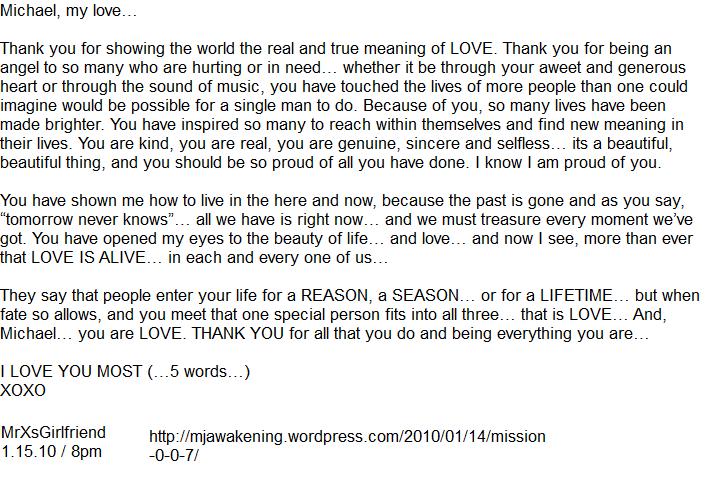 Michael, my love…

Thank you for showing the world the real and true meaning of LOVE. Thank you for being an angel to so many who are hurting or in need… whether it be through your aweet and generous heart or through the sound of music, you have touched the lives of more people than one could imagine would be possible for a single man to do. Because of you, so many lives have been made brighter. You have inspired so many to reach within themselves and find new meaning in their lives. You are kind, you are real, you are genuine, sincere and selfless… its a beautiful, beautiful thing, and you should be so proud of all you have done. I know I am proud of you.

You have shown me how to live in the here and now, because the past is gone and as you say, "tomorrow never knows"… all we have is right now… and we must treasure every moment we've got. You have opened my eyes to the beauty of life… and love… and now I see, more than ever that LOVE IS ALIVE… in each and every one of us…

They say that people enter your life for a REASON, a SEASON… or for a LIFETIME… but when fate so allows, and you meet that one special person fits into all three… that is LOVE… And, Michael… you are LOVE. THANK YOU for all that you do and being everything you are…

I LOVE YOU MOST (…5 words…)
XOXO

MrXsGirlfriend
1.15.10 / 8pm

http://mjawakening.wordpress.com/2010/01/14/mission-0-0-7/